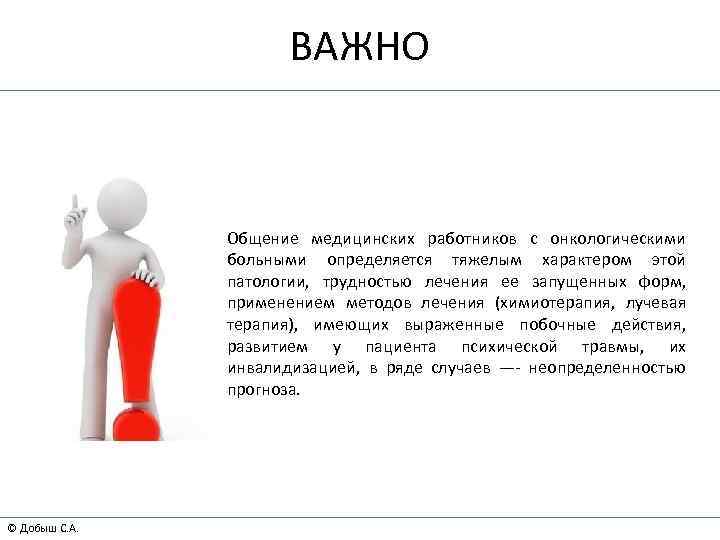 ВАЖНО

Общение медицинских работников с онкологическими больными определяется тяжелым характером этой патологии, трудностью лечения ее запущенных форм, применением методов лечения (химиотерапия, лучевая терапия), имеющих выраженные побочные действия, развитием у пациента психической травмы, их инвалидизацией, в ряде случаев —- неопределенностью прогноза.

© Добыш С.А.